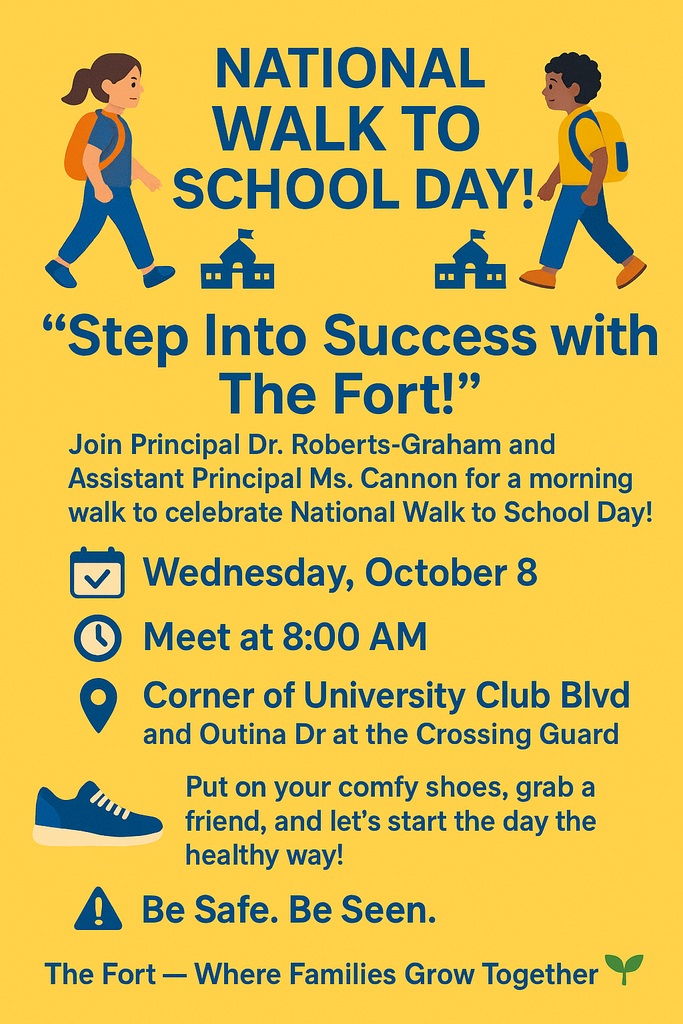 NATIONAL WALK TO SCHOOL DAY!

"Step Into Success with The Fort!"

Join Principal Dr. Roberts-Graham and Assistant Principal Ms. Cannon for a morning walk to celebrate National Walk to School Day!

Wednesday, October 8

Meet at 8:00 AM

Corner of University Club Blvd
and Outina Dr at the Crossing Guard

Put on your comfy shoes, grab a friend, and let's start the day the healthy way!

Be Safe. Be Seen.

The Fort — Where Families Grow Together